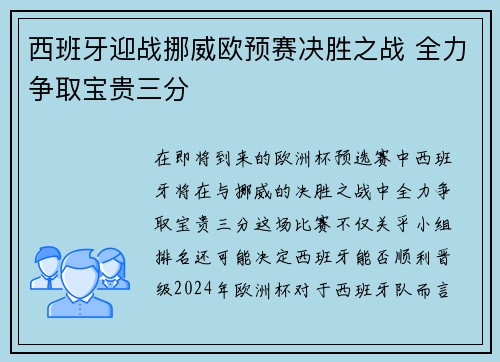 西班牙迎战挪威欧预赛决胜之战 全力争取宝贵三分

在即将到来的欧洲杯预选赛中西班牙将在与挪威的决胜之战中全力争取宝贵三分这场比赛不仅关乎小组排名还可能决定西班牙能否顺利晋级2024年欧洲杯对于西班牙队而言